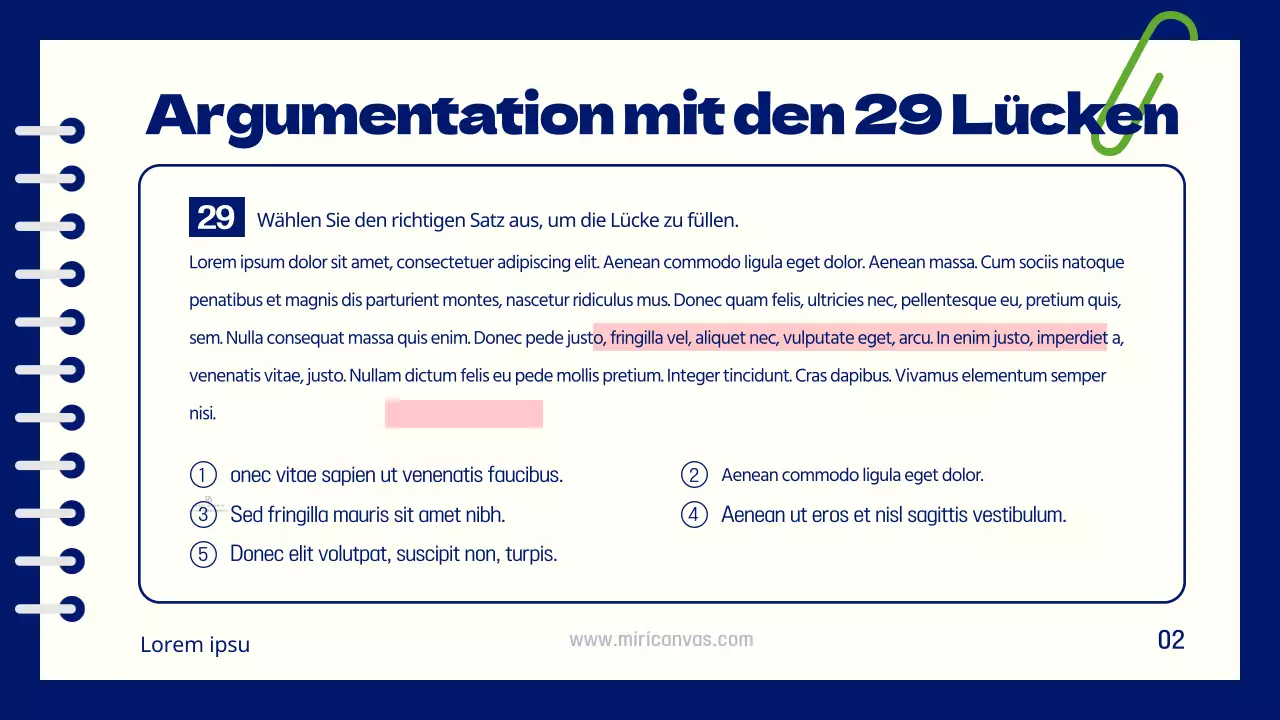 Argumentation mit den 29 Lücken

29 Wählen Sie den richtigen Satz aus, um die Lücke zu füllen.

Lorem ipsum dolor sit amet, consectetuer adipiscing elit. Aenean commodo ligula eget dolor. Aenean massa. Cum sociis natoque penatibus et magnis dis parturient montes, nascetur ridiculus mus. Donec quam felis, ultricies nec, pellentesque eu, pretium quis, sem. Nulla consequat massa quis enim. Donec pede justo, fringilla vel, aliquet nec, vulputate eget, arcu. In enim justo, imperdiet a, venenatis vitae, justo. Nullam dictum felis eu pede mollis pretium. Integer tincidunt. Cras dapibus. Vivamus elementum semper nisi.

1 onec vitae sapien ut venenatis faucibus.
2 Aenean commodo ligula eget dolor.
3 Sed fringilla mauris sit amet nibh.
4 Aenean ut eros et nisl sagittis vestibulum.
5 Donec elit volutpat, suscipit non, turpis.

Lorem ipsu
www.miricanvas.com
02